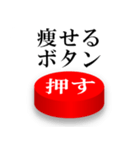 痩せる
ボタン

押す